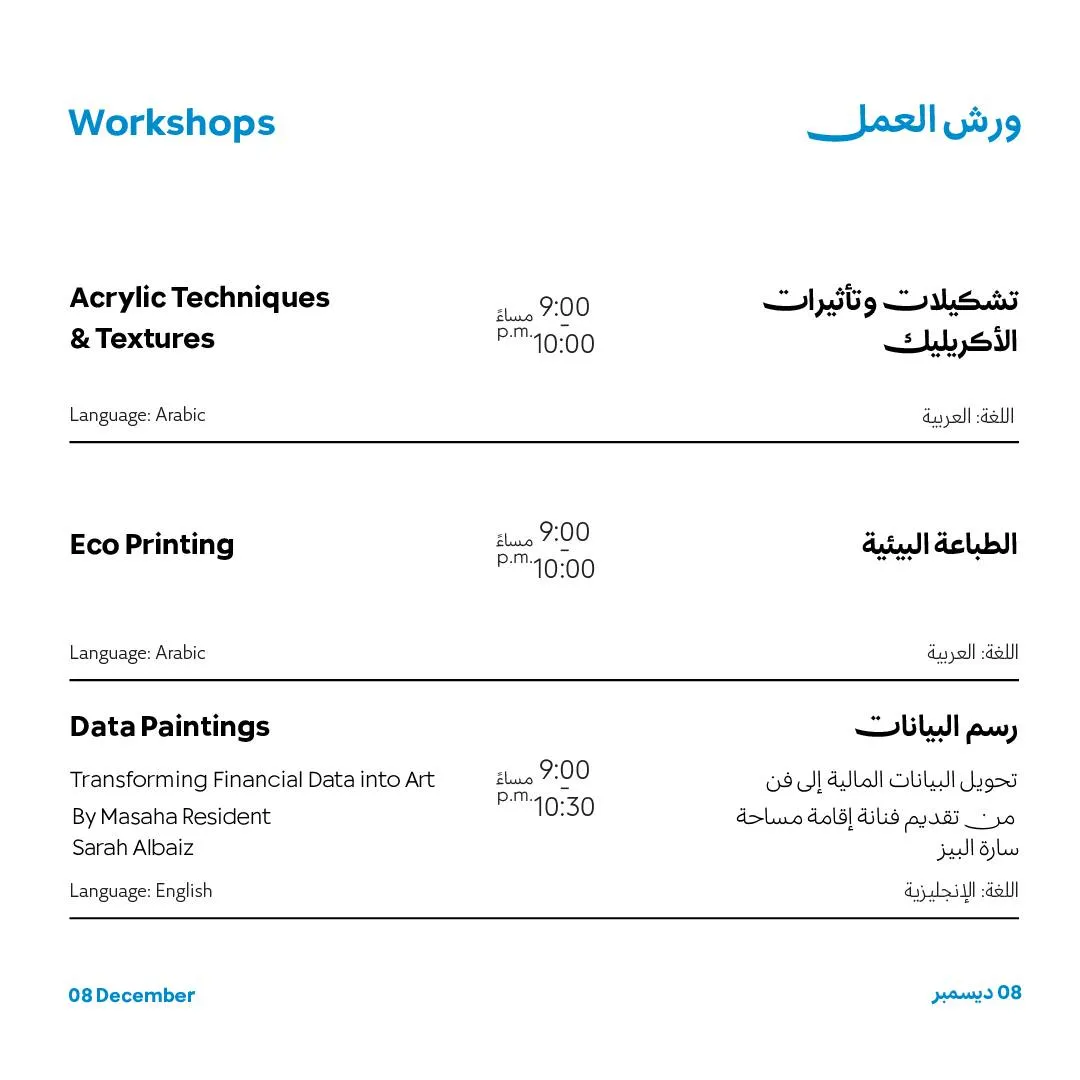 Workshops

ورش العمل

Acrylic Techniques & Textures

9:00 - 10:00 مساءً p.m.

تشكيلات وتأثيرات الأكريليك

Language: Arabic

اللغة: العربية

Eco Printing

9:00 - 10:00 مساءً p.m.

الطباعة البيئية

Language: Arabic

اللغة: العربية

Data Paintings

Transforming Financial Data into Art
By Masaha Resident
Sarah Albaiz

9:00 - 10:30 مساءً p.m.

رسم البيانات

تحويل البيانات المالية إلى فن
من تقديم فنانة إقامة مساحة
سارة البيز

Language: English

اللغة: الإنجليزية

08 December

08 ديسمبر